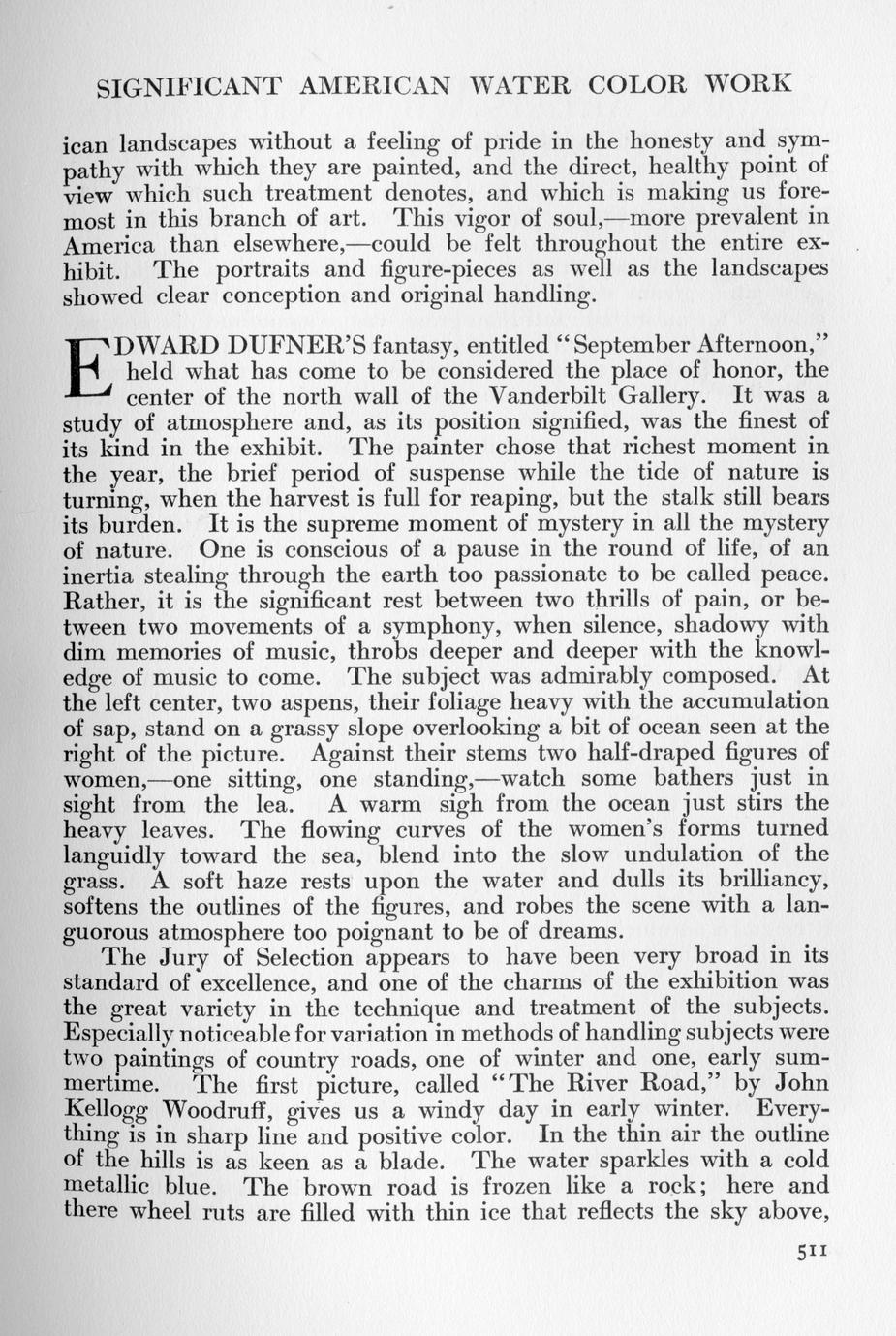 SIGNIFICANT AMERICAN WATER COLOR WORK

ican landscapes without a feeling of pride in the honesty and sympathy with which they are painted, and the direct, healthy point of view which such treatment denotes, and which is making us foremost in this branch of art. This vigor of soul,—more prevalent in America than elsewhere,—could be felt throughout the entire exhibit. The portraits and figure-pieces as well as the landscapes showed clear conception and original handling.

EDWARD DUFNER'S fantasy, entitled "September Afternoon," held what has come to be considered the place of honor, the center of the north wall of the Vanderbilt Gallery. It was a study of atmosphere and, as its position signified, was the finest of its kind in the exhibit. The painter chose that richest moment in the year, the brief period of suspense while the tide of nature is turning, when the harvest is full for reaping, but the stalk still bears its burden. It is the supreme moment of mystery in all the mystery of nature. One is conscious of a pause in the round of life, of an inertia stealing through the earth too passionate to be called peace. Rather, it is the significant rest between two thrills of pain, or between two movements of a symphony, when silence, shadowy with dim memories of music, throbs deeper and deeper with the knowledge of music to come. The subject was admirably composed. At the left center, two aspens, their foliage heavy with the accumulation of sap, stand on a grassy slope overlooking a bit of ocean seen at the right of the picture. Against their stems two half-draped figures of women,—one sitting, one standing,—watch some bathers just in sight from the lea. A warm sigh from the ocean just stirs the heavy leaves. The flowing curves of the women's forms turned languidly toward the sea, blend into the slow undulation of the grass. A soft haze rests upon the water and dulls its brilliancy, softens the outlines of the figures, and robes the scene with a languorous atmosphere too poignant to be of dreams.

The Jury of Selection appears to have been very broad in its standard of excellence, and one of the charms of the exhibition was the great variety in the technique and treatment of the subjects. Especially noticeable for variation in methods of handling subjects were two paintings of country roads, one of winter and one, early summertime. The first picture, called "The River Road," by John Kellogg Woodruff, gives us a windy day in early winter. Everything is in sharp line and positive color. In the thin air the outline of the hills is as keen as a blade. The water sparkles with a cold metallic blue. The brown road is frozen like a rock; here and there wheel ruts are filled with thin ice that reflects the sky above,

511